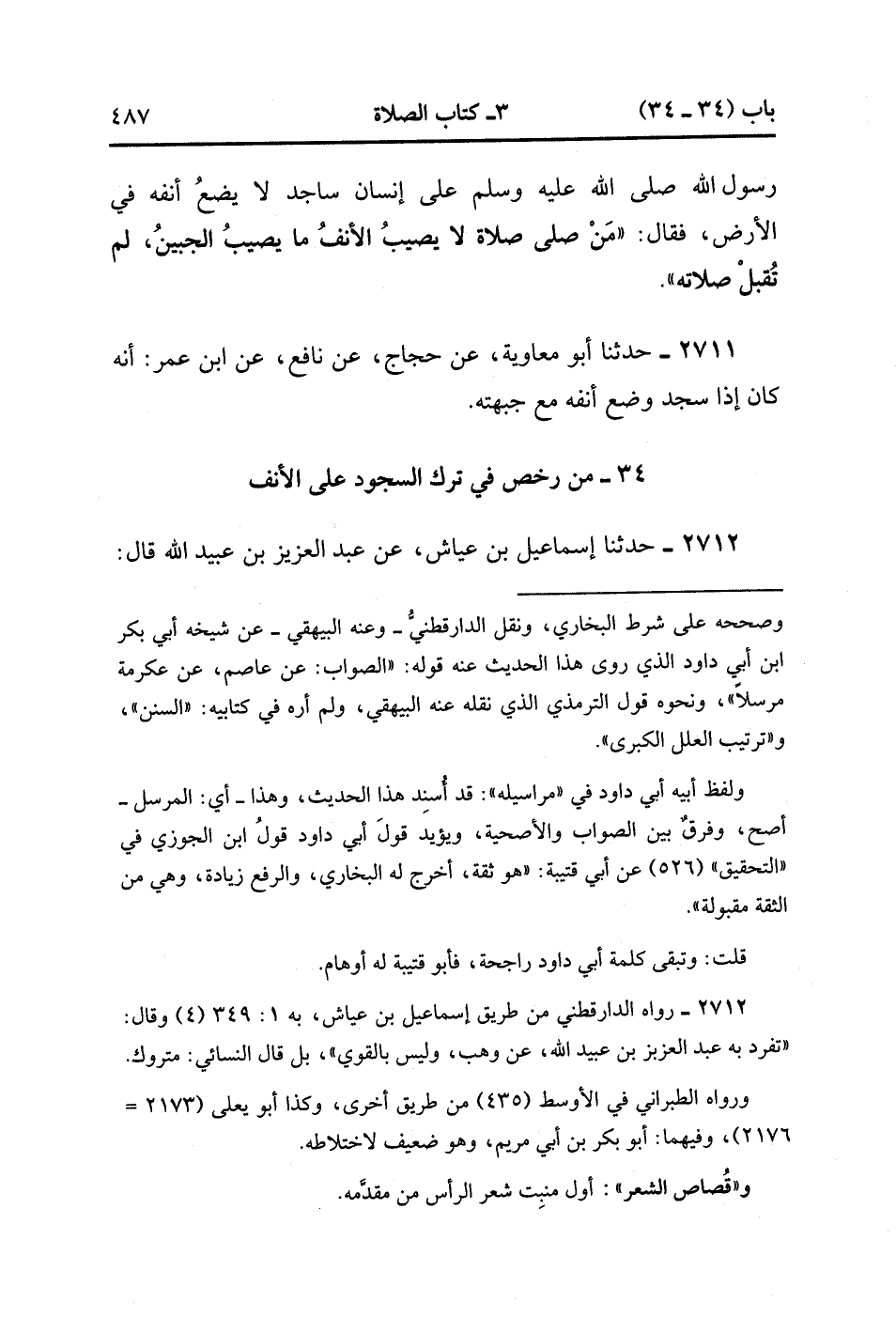 باب (٣٤ ـ ٣٤)　　　　٣ـ كتاب الصلاة　　　　٤٨٧

رسول الله صلى الله عليه وسلم على إنسان ساجد لا يضعُ أنفه في الأرض، فقال: «مَنْ صلى صلاة لا يصيبُ الأنفُ ما يصيبُ الجبينُ، لم تُقبلْ صلاته».

٢٧١١ ـ حدثنا أبو معاوية، عن حجاج، عن نافع، عن ابن عمر: أنه كان إذا سجد وضع أنفه مع جبهته.

٣٤ ـ من رخص في ترك السجود على الأنف

٢٧١٢ ـ حدثنا إسماعيل بن عياش، عن عبد العزيز بن عبيد الله قال:

وصححه على شرط البخاري، ونقل الدارقطنيُّ ـ وعنه البيهقي ـ عن شيخه أبي بكر ابن أبي داود الذي روى هذا الحديث عنه قوله: «الصواب: عن عاصم، عن عكرمة مرسلاً»، ونحوه قول الترمذي الذي نقله عنه البيهقي، ولم أره في كتابيه: «السنن»، و«ترتيب العلل الكبرى».

ولفظ أبيه أبي داود في «مراسيله»: قد أُسنِد هذا الحديث، وهذا ـ أي: المرسل ـ أصح، وفرقٌ بين الصواب والأصحية، ويؤيد قولَ أبي داود قولُ ابن الجوزي في «التحقيق» (٥٢٦) عن أبي قتيبة: «هو ثقة، أخرج له البخاري، والرفع زيادة، وهي من الثقة مقبولة».

قلت: وتبقى كلمة أبي داود راجحة، فأبو قتيبة له أوهام.

٢٧١٢ ـ رواه الدارقطني من طريق إسماعيل بن عياش، به ١: ٣٤٩ (٤) وقال: «تفرد به عبد العزيز بن عبيد الله، عن وهب، وليس بالقوي»، بل قال النسائي: متروك.

ورواه الطبراني في الأوسط (٤٣٥) من طريق أخرى، وكذا أبو يعلى (٢١٧٣ = ٢١٧٦)، وفيهما: أبو بكر بن أبي مريم، وهو ضعيف لاختلاطه.

و«قُصاص الشعر»: أول منبِت شعر الرأس من مقدَّمه.